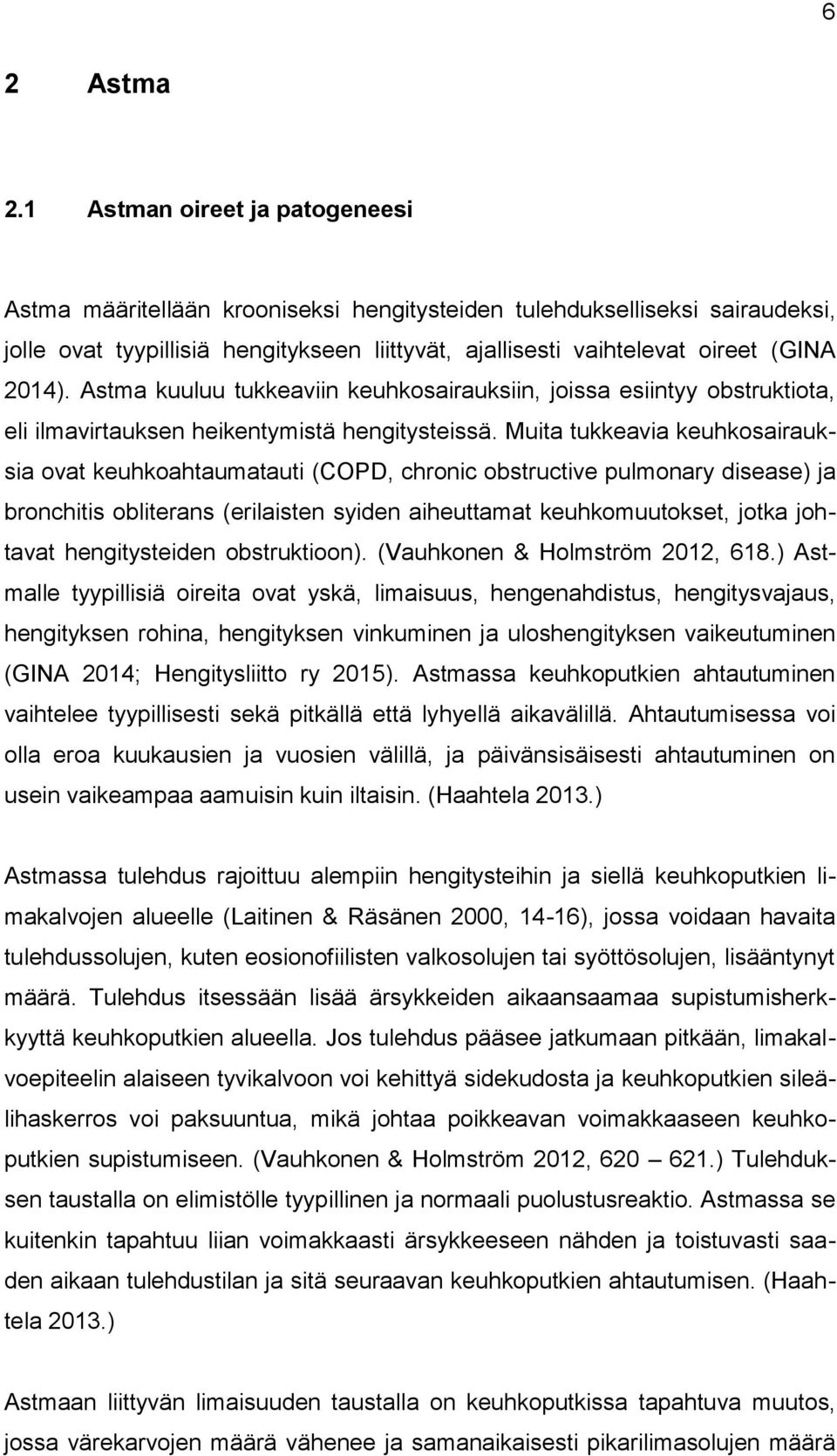 6

2 Astma

2.1 Astman oireet ja patogeneesi

Astma määritellään krooniseksi hengitysteiden tulehdukselliseksi sairaudeksi, jolle ovat tyypillisiä hengitykseen liittyvät, ajallisesti vaihtelevat oireet (GINA 2014). Astma kuuluu tukkeaviin keuhkosairauksiin, joissa esiintyy obstruktiota, eli ilmavirtauksen heikentymistä hengitysteissä. Muita tukkeavia keuhkosairauksia ovat keuhkoahtaumatauti (COPD, chronic obstructive pulmonary disease) ja bronchitis obliterans (erilaisten syiden aiheuttamat keuhkomuutokset, jotka johtavat hengitysteiden obstruktioon). (Vauhkonen & Holmström 2012, 618.) Astmalle tyypillisiä oireita ovat yskä, limaisuus, hengenahdistus, hengitysvajaus, hengityksen rohina, hengityksen vinkuminen ja uloshengityksen vaikeutuminen (GINA 2014; Hengitysliitto ry 2015). Astmassa keuhkoputkien ahtautuminen vaihtelee tyypillisesti sekä pitkällä että lyhyellä aikavälillä. Ahtautumisessa voi olla eroa kuukausien ja vuosien välillä, ja päivänsisäisesti ahtautuminen on usein vaikeampaa aamuisin kuin iltaisin. (Haahtela 2013.)

Astmassa tulehdus rajoittuu alempiin hengitysteihin ja siellä keuhkoputkien limakalvojen alueelle (Laitinen & Räsänen 2000, 14-16), jossa voidaan havaita tulehdussolujen, kuten eosionofiilisten valkosolujen tai syöttösolujen, lisääntynyt määrä. Tulehdus itsessään lisää ärsykkeiden aikaansaamaa supistumisherkkyyttä keuhkoputkien alueella. Jos tulehdus pääsee jatkumaan pitkään, limakalvoepiteelin alaiseen tyvikalvoon voi kehittyä sidekudosta ja keuhkoputkien sileälihaskerros voi paksuuntua, mikä johtaa poikkeavan voimakkaaseen keuhkoputkien supistumiseen. (Vauhkonen & Holmström 2012, 620 — 621.) Tulehduksen taustalla on elimistölle tyypillinen ja normaali puolustusreaktio. Astmassa se kuitenkin tapahtuu liian voimakkaasti ärsykkeeseen nähden ja toistuvasti saaden aikaan tulehdustilan ja sitä seuraavan keuhkoputkien ahtautumisen. (Haahtela 2013.)

Astmaan liittyvän limaisuuden taustalla on keuhkoputkissa tapahtuva muutos, jossa värekarvojen määrä vähenee ja samanaikaisesti pikarilimasolujen määrä